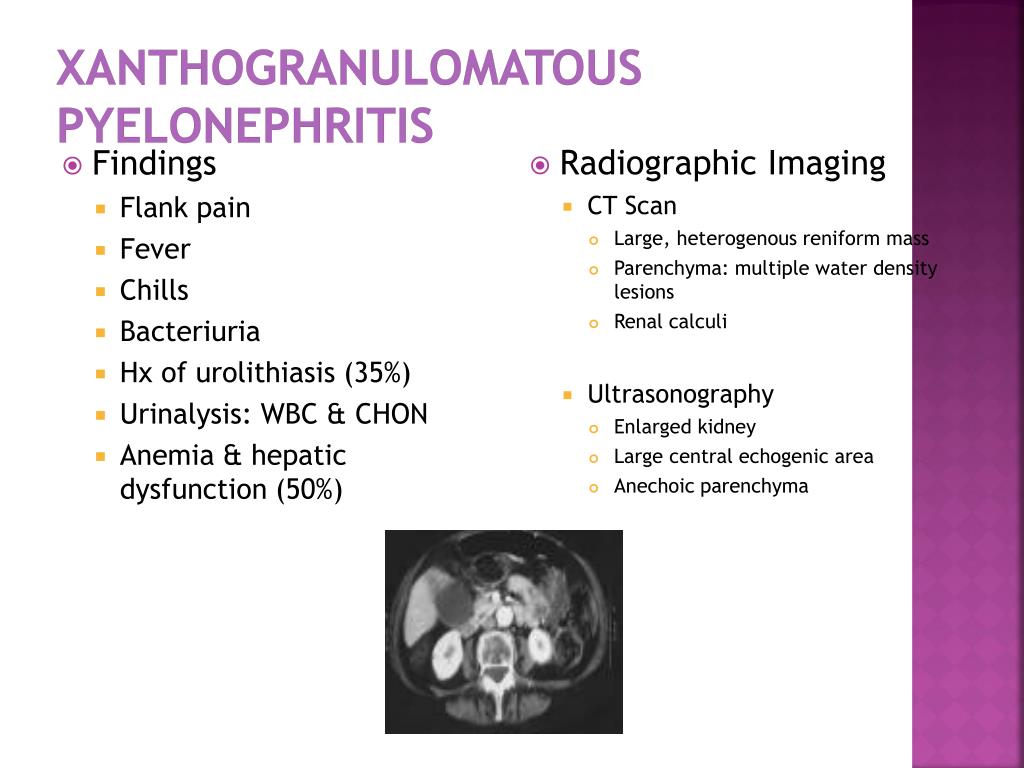 XANTHOGRANULOMATOUS PYELONEPHRITIS

Findings
Flank pain
Fever
Chills
Bacteriuria
Hx of urolithiasis (35%)
Urinalysis: WBC & CHON
Anemia & hepatic dysfunction (50%)

Radiographic Imaging
CT Scan
Large, heterogenous reniform mass
Parenchyma: multiple water density lesions
Renal calculi

Ultrasonography
Enlarged kidney
Large central echogenic area
Anechoic parenchyma